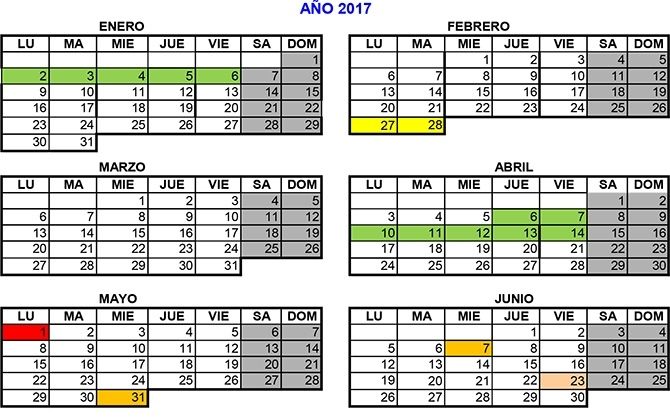 AÑO 2017

ENERO

| LU | MA | MIE | JUE | VIE | SA | DOM |
|---|---|---|---|---|---|---|
| | | | | | | 1 |
| 2 | 3 | 4 | 5 | 6 | 7 | 8 |
| 9 | 10 | 11 | 12 | 13 | 14 | 15 |
| 16 | 17 | 18 | 19 | 20 | 21 | 22 |
| 23 | 24 | 25 | 26 | 27 | 28 | 29 |
| 30 | 31 | | | | | |

FEBRERO

| LU | MA | MIE | JUE | VIE | SA | DOM |
|---|---|---|---|---|---|---|
| | | 1 | 2 | 3 | 4 | 5 |
| 6 | 7 | 8 | 9 | 10 | 11 | 12 |
| 13 | 14 | 15 | 16 | 17 | 18 | 19 |
| 20 | 21 | 22 | 23 | 24 | 25 | 26 |
| 27 | 28 | | | | | |

MARZO

| LU | MA | MIE | JUE | VIE | SA | DOM |
|---|---|---|---|---|---|---|
| | | 1 | 2 | 3 | 4 | 5 |
| 6 | 7 | 8 | 9 | 10 | 11 | 12 |
| 13 | 14 | 15 | 16 | 17 | 18 | 19 |
| 20 | 21 | 22 | 23 | 24 | 25 | 26 |
| 27 | 28 | 29 | 30 | 31 | | |

ABRIL

| LU | MA | MIE | JUE | VIE | SA | DOM |
|---|---|---|---|---|---|---|
| | | | | | 1 | 2 |
| 3 | 4 | 5 | 6 | 7 | 8 | 9 |
| 10 | 11 | 12 | 13 | 14 | 15 | 16 |
| 17 | 18 | 19 | 20 | 21 | 22 | 23 |
| 24 | 25 | 26 | 27 | 28 | 29 | 30 |

MAYO

| LU | MA | MIE | JUE | VIE | SA | DOM |
|---|---|---|---|---|---|---|
| 1 | 2 | 3 | 4 | 5 | 6 | 7 |
| 8 | 9 | 10 | 11 | 12 | 13 | 14 |
| 15 | 16 | 17 | 18 | 19 | 20 | 21 |
| 22 | 23 | 24 | 25 | 26 | 27 | 28 |
| 29 | 30 | 31 | | | | |

JUNIO

| LU | MA | MIE | JUE | VIE | SA | DOM |
|---|---|---|---|---|---|---|
| | | | 1 | 2 | 3 | 4 |
| 5 | 6 | 7 | 8 | 9 | 10 | 11 |
| 12 | 13 | 14 | 15 | 16 | 17 | 18 |
| 19 | 20 | 21 | 22 | 23 | 24 | 25 |
| 26 | 27 | 28 | 29 | 30 | | |